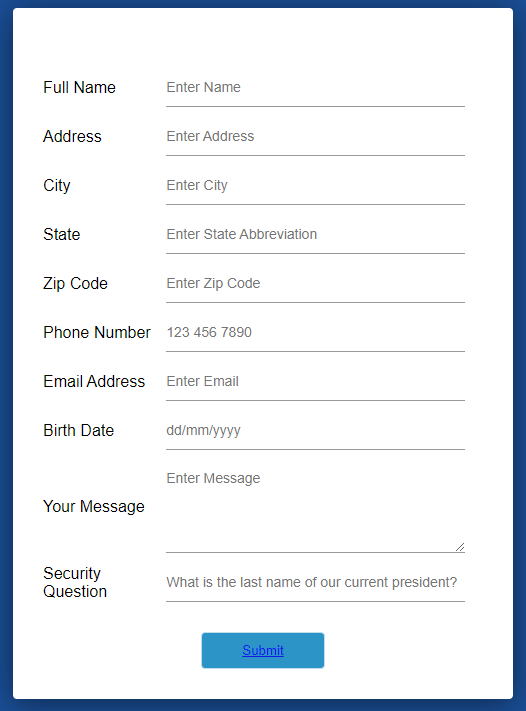 Full Name Enter Name

Address Enter Address

City Enter City

State Enter State Abbreviation

Zip Code Enter Zip Code

Phone Number 123 456 7890

Email Address Enter Email

Birth Date dd/mm/yyyy

Your Message Enter Message

Security Question What is the last name of our current president?

Submit